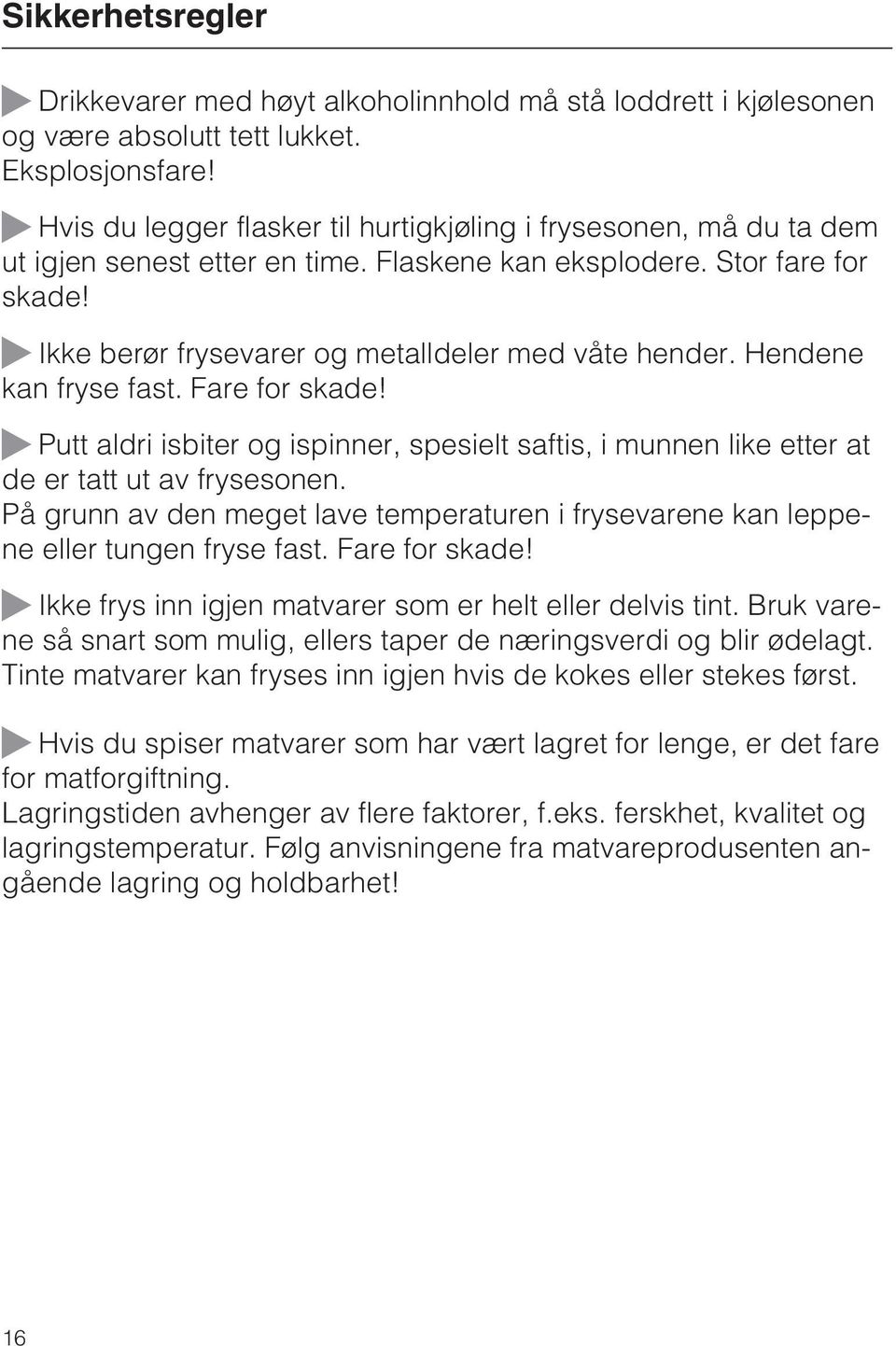 Sikkerhetsregler

Drikkevarer med høyt alkoholinnhold må stå loddrett i kjølesonen og være absolutt tett lukket.
Eksplosjonsfare!

Hvis du legger flasker til hurtigkjøling i frysesonen, må du ta dem ut igjen senest etter en time. Flaskene kan eksplodere. Stor fare for skade!

Ikke berør frysevarer og metalldeler med våte hender. Hendene kan fryse fast. Fare for skade!

Putt aldri isbiter og ispinner, spesielt saftis, i munnen like etter at de er tatt ut av frysesonen.
På grunn av den meget lave temperaturen i frysevarene kan leppene eller tungen fryse fast. Fare for skade!

Ikke frys inn igjen matvarer som er helt eller delvis tint. Bruk varene så snart som mulig, ellers taper de næringsverdi og blir ødelagt. Tinte matvarer kan fryses inn igjen hvis de kokes eller stekes først.

Hvis du spiser matvarer som har vært lagret for lenge, er det fare for matforgiftning.
Lagringstiden avhenger av flere faktorer, f.eks. ferskhet, kvalitet og lagringstemperatur. Følg anvisningene fra matvareprodusenten angående lagring og holdbarhet!

16